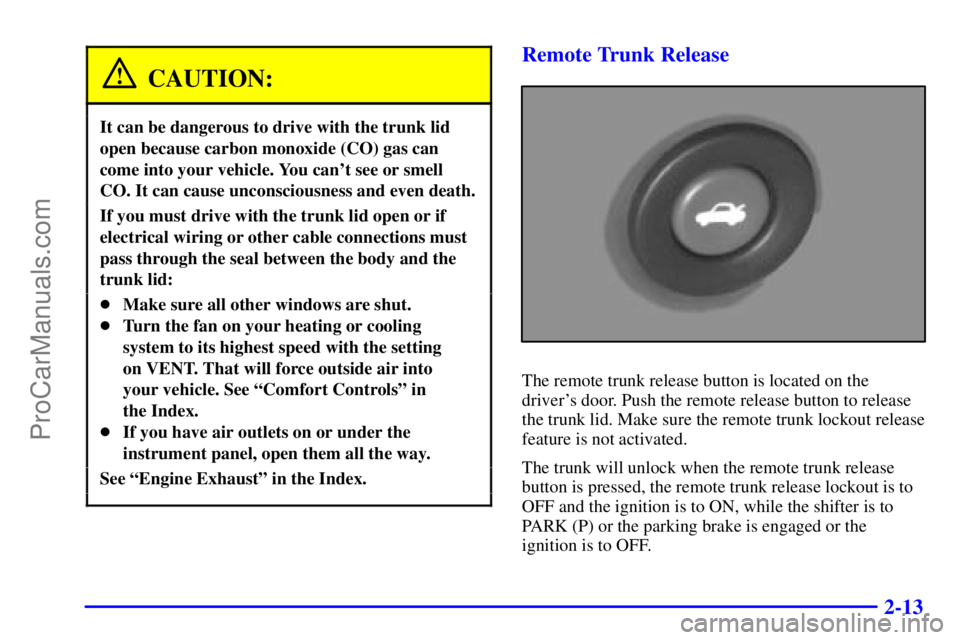 ProCarManuals.com

CAUTION:

It can be dangerous to drive with the trunk lid open because carbon monoxide (CO) gas can come into your vehicle. You can't see or smell CO. It can cause unconsciousness and even death.

If you must drive with the trunk lid open or if electrical wiring or other cable connections must pass through the seal between the body and the trunk lid:

- Make sure all other windows are shut.
- Turn the fan on your heating or cooling system to its highest speed with the setting on VENT. That will force outside air into your vehicle. See "Comfort Controls" in the Index.
- If you have air outlets on or under the instrument panel, open them all the way.

See "Engine Exhaust" in the Index.

Remote Trunk Release

The remote trunk release button is located on the driver's door. Push the remote release button to release the trunk lid. Make sure the remote trunk lockout release feature is not activated.

The trunk will unlock when the remote trunk release button is pressed, the remote trunk release lockout is to OFF and the ignition is to ON, while the shifter is to PARK (P) or the parking brake is engaged or the ignition is to OFF.

2-13

carmanualsonline.info